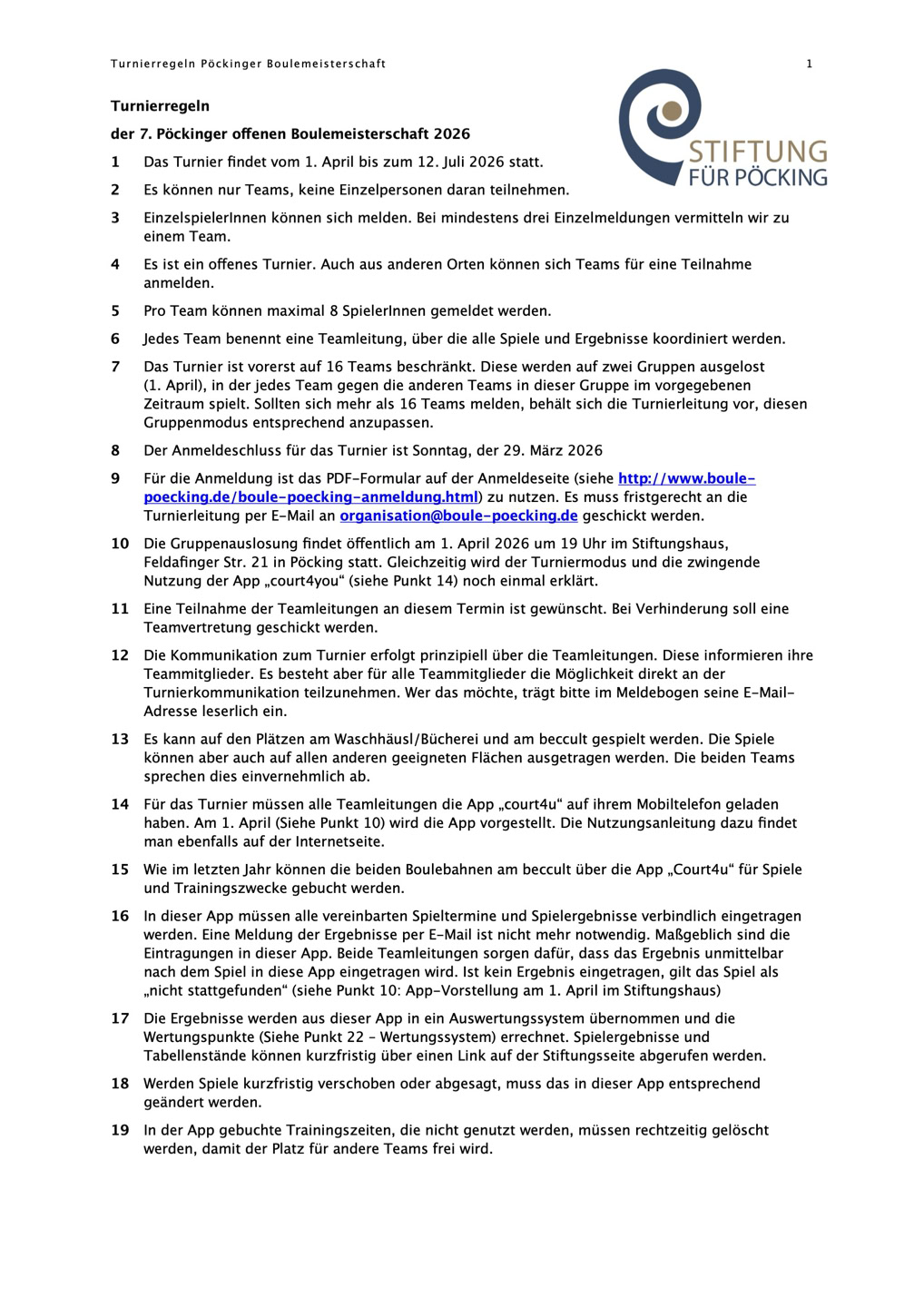 Turnierregeln Pöckinger Boulemeisterschaft 1

STIFTUNG FÜR PÖCKING

Turnierregeln

der 7. Pöckinger offenen Boulemeisterschaft 2026

1 Das Turnier findet vom 1. April bis zum 12. Juli 2026 statt.

2 Es können nur Teams, keine Einzelpersonen daran teilnehmen.

3 EinzelspielerInnen können sich melden. Bei mindestens drei Einzelmeldungen vermitteln wir zu einem Team.

4 Es ist ein offenes Turnier. Auch aus anderen Orten können sich Teams für eine Teilnahme anmelden.

5 Pro Team können maximal 8 SpielerInnen gemeldet werden.

6 Jedes Team benennt eine Teamleitung, über die alle Spiele und Ergebnisse koordiniert werden.

7 Das Turnier ist vorerst auf 16 Teams beschränkt. Diese werden auf zwei Gruppen ausgelost (1. April), in der jedes Team gegen die anderen Teams in dieser Gruppe im vorgegebenen Zeitraum spielt. Sollten sich mehr als 16 Teams melden, behält sich die Turnierleitung vor, diesen Gruppenmodus entsprechend anzupassen.

8 Der Anmeldeschluss für das Turnier ist Sonntag, der 29. März 2026

9 Für die Anmeldung ist das PDF-Formular auf der Anmeldeseite (siehe http://www.boule-poecking.de/boule-poecking-anmeldung.html) zu nutzen. Es muss fristgerecht an die Turnierleitung per E-Mail an organisation@boule-poecking.de geschickt werden.

10 Die Gruppenauslosung findet öffentlich am 1. April 2026 um 19 Uhr im Stiftungshaus, Feldafinger Str. 21 in Pöcking statt. Gleichzeitig wird der Turniermodus und die zwingende Nutzung der App „court4you“ (siehe Punkt 14) noch einmal erklärt.

11 Eine Teilnahme der Teamleitungen an diesem Termin ist gewünscht. Bei Verhinderung soll eine Teamvertretung geschickt werden.

12 Die Kommunikation zum Turnier erfolgt prinzipiell über die Teamleitungen. Diese informieren ihre Teammitglieder. Es besteht aber für alle Teammitglieder die Möglichkeit direkt an der Turnierkommunikation teilzunehmen. Wer das möchte, trägt bitte im Meldebogen seine E-Mail-Adresse leserlich ein.

13 Es kann auf den Plätzen am Waschhäusl/Bücherei und am beccult gespielt werden. Die Spiele können aber auch auf allen anderen geeigneten Flächen ausgetragen werden. Die beiden Teams sprechen dies einvernehmlich ab.

14 Für das Turnier müssen alle Teamleitungen die App „court4u“ auf ihrem Mobiltelefon geladen haben. Am 1. April (Siehe Punkt 10) wird die App vorgestellt. Die Nutzungsanleitung dazu findet man ebenfalls auf der Internetseite.

15 Wie im letzten Jahr können die beiden Boulebahnen am beccult über die App „Court4u“ für Spiele und Trainingszwecke gebucht werden.

16 In dieser App müssen alle vereinbarten Spieltermine und Spielergebnisse verbindlich eingetragen werden. Eine Meldung der Ergebnisse per E-Mail ist nicht mehr notwendig. Maßgeblich sind die Eintragungen in dieser App. Beide Teamleitungen sorgen dafür, dass das Ergebnis unmittelbar nach dem Spiel in diese App eingetragen wird. Ist kein Ergebnis eingetragen, gilt das Spiel als „nicht stattgefunden“ (siehe Punkt 10: App-Vorstellung am 1. April im Stiftungshaus)

17 Die Ergebnisse werden aus dieser App in ein Auswertungssystem übernommen und die Wertungspunkte (Siehe Punkt 22 – Wertungssystem) errechnet. Spielergebnisse und Tabellenstände können kurzfristig über einen Link auf der Stiftungsseite abgerufen werden.

18 Werden Spiele kurzfristig verschoben oder abgesagt, muss das in dieser App entsprechend geändert werden.

19 In der App gebuchte Trainingszeiten, die nicht genutzt werden, müssen rechtzeitig gelöscht werden, damit der Platz für andere Teams frei wird.